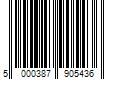 5 000387 905436